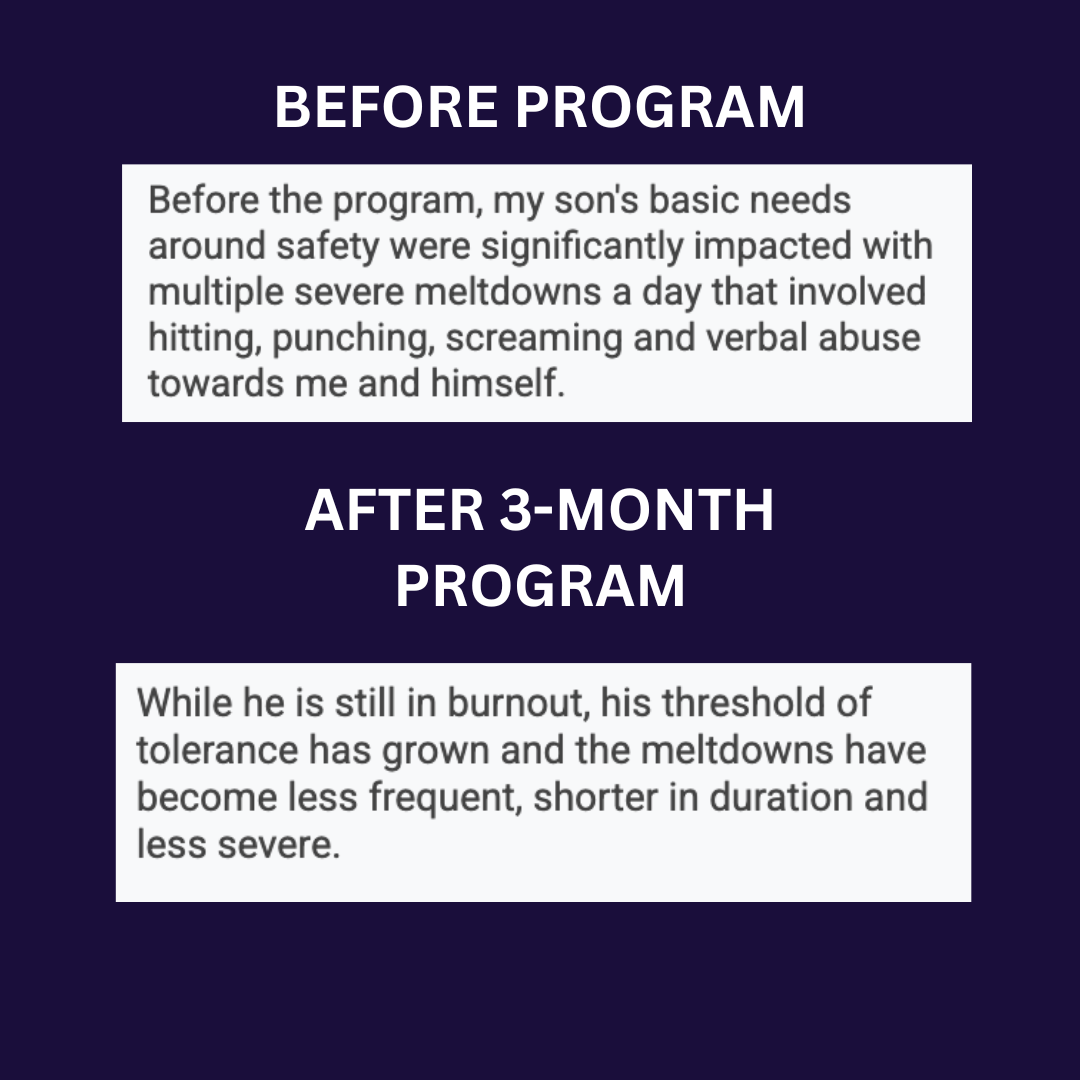 BEFORE PROGRAM

Before the program, my son's basic needs around safety were significantly impacted with multiple severe meltdowns a day that involved hitting, punching, screaming and verbal abuse towards me and himself.

AFTER 3-MONTH PROGRAM

While he is still in burnout, his threshold of tolerance has grown and the meltdowns have become less frequent, shorter in duration and less severe.